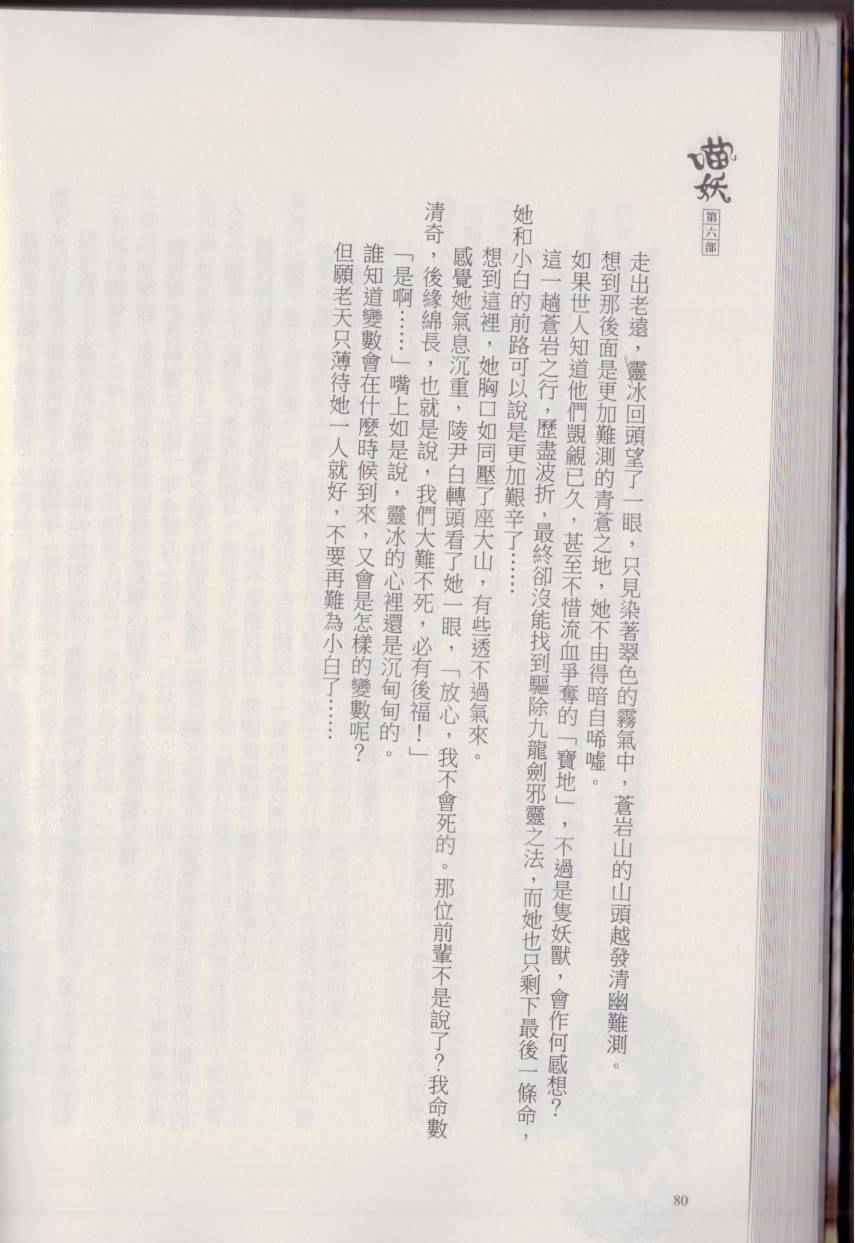 喵妖
第六部

走出老遠，靈冰回頭望了一眼，只見染著翠色的霧氣中，蒼岩山的山頭越發清幽難測。

想到那後面是更加難測的青蒼之地，她不由得暗自唏噓。

如果世人知道他們覬覦已久，甚至不惜流血爭奪的「寶地」，不過是隻妖獸，會作何感想？

這一趟蒼岩之行，歷盡波折，最終卻沒能找到驅除九龍劍邪靈之法，而她也只剩下最後一條命，她和小白的前路可以說是更加艱辛了……

想到這裡，她胸口如同壓了座大山，有些透不過氣來。

感覺她氣息沉重，陵尹白轉頭看了她一眼，「放心，我不會死的。那位前輩不是說了？我命數清奇，後緣綿長，也就是說，我們大難不死，必有後福！」

「是啊……」嘴上如是說，靈冰的心裡還是沉甸甸的。

誰知道變數會在什麼時候到來，又會是怎樣的變數呢？

但願老天只薄待她一人就好，不要再難為小白了……

80